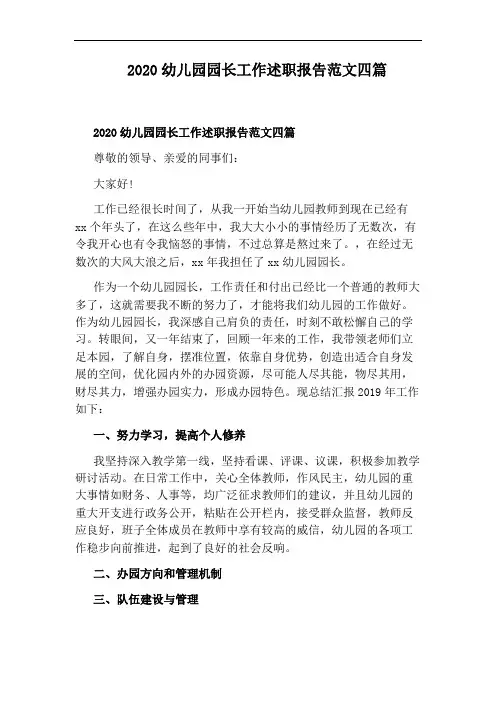 2020 幼儿园园长工作述职报告范文四篇

2020 幼儿园园长工作述职报告范文四篇

尊敬的领导、亲爱的同事们：

大家好!

工作已经很长时间了，从我一开始当幼儿园教师到现在已经有 xx 个年头了，在这么些年中，我大大小小的事情经历了无数次，有令我开心也有令我恼怒的事情，不过总算是熬过来了。，在经过无数次的大风大浪之后，xx 年我担任了 xx 幼儿园园长。

作为一个幼儿园园长，工作责任和付出已经比一个普通的教师大多了，这就需要我不断的努力了，才能将我们幼儿园的工作做好。作为幼儿园园长，我深感自己肩负的责任，时刻不敢松懈自己的学习。转眼间，又一年结束了，回顾一年来的工作，我带领老师们立足本园，了解自身，摆准位置，依靠自身优势，创造出适合自身发展的空间，优化园内外的办园资源，尽可能人尽其能，物尽其用，财尽其力，增强办园实力，形成办园特色。现总结汇报 2019 年工作如下：

一、努力学习，提高个人修养

我坚持深入教学第一线，坚持看课、评课、议课，积极参加教学研讨活动。在日常工作中，关心全体教师，作风民主，幼儿园的重大事情如财务、人事等，均广泛征求教师们的建议，并且幼儿园的重大开支进行政务公开，粘贴在公开栏内，接受群众监督，教师反应良好，班子全体成员在教师中享有较高的威信，幼儿园的各项工作稳步向前推进，起到了良好的社会反响。

二、办园方向和管理机制

三、队伍建设与管理